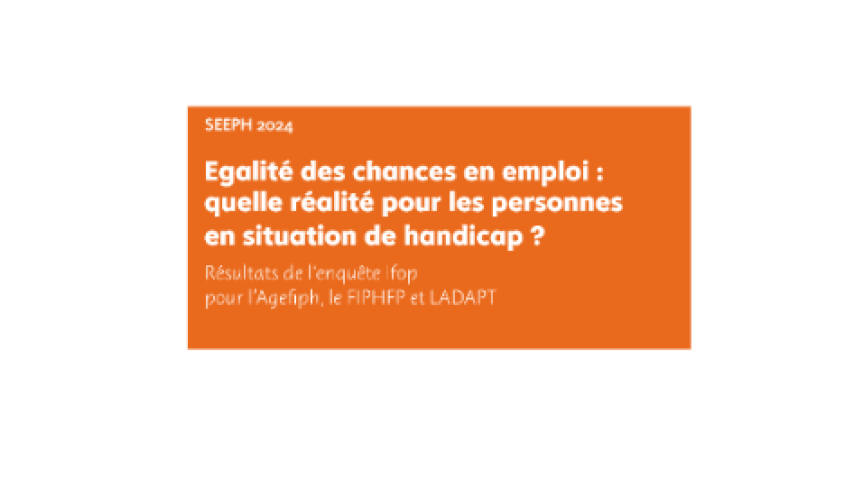 SEEPH 2024

Egalité des chances en emploi : quelle réalité pour les personnes en situation de handicap ?

Résultats de l'enquête Ifop pour l'Agefiph, le FIPHFP et LADAPT